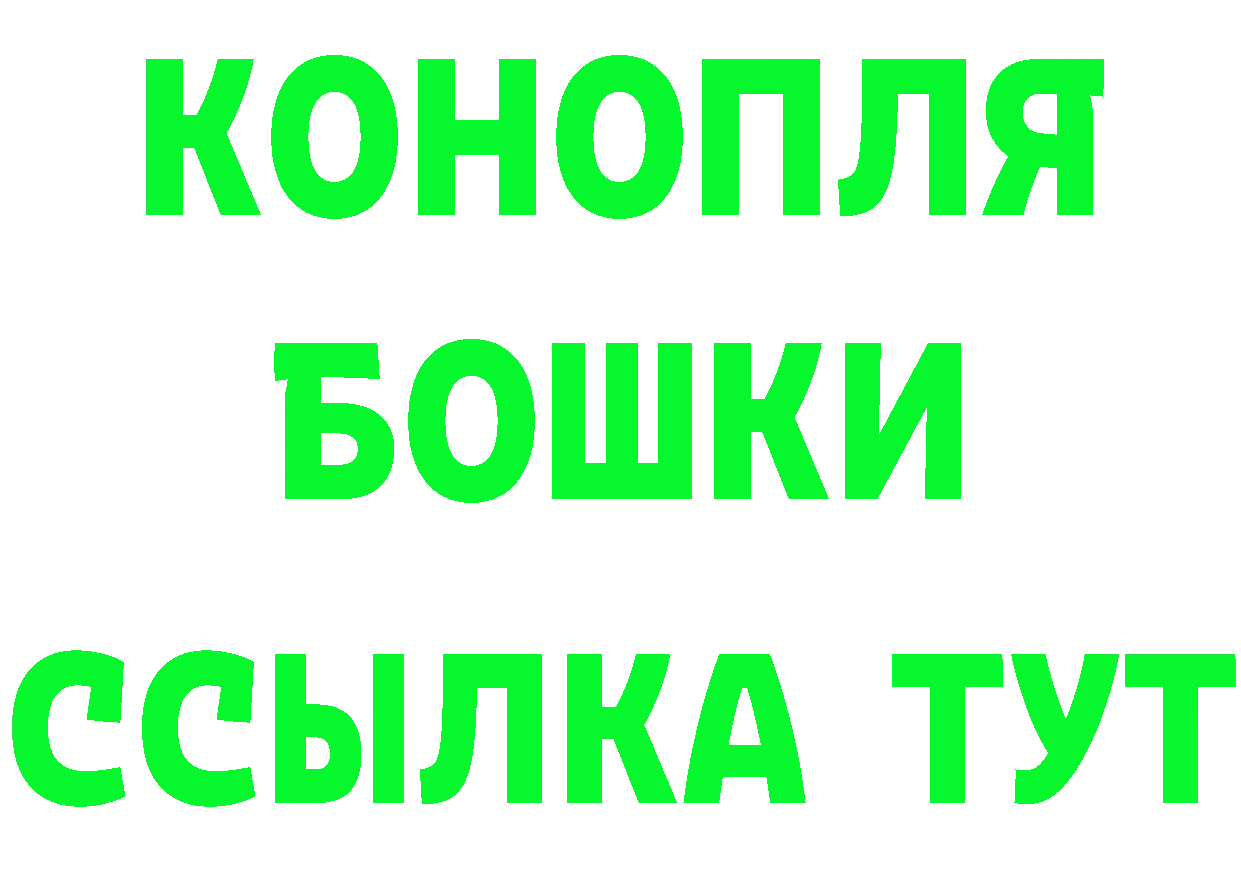 КОНОПЛЯ
БОШКИ
ССЫЛКА ТУТ